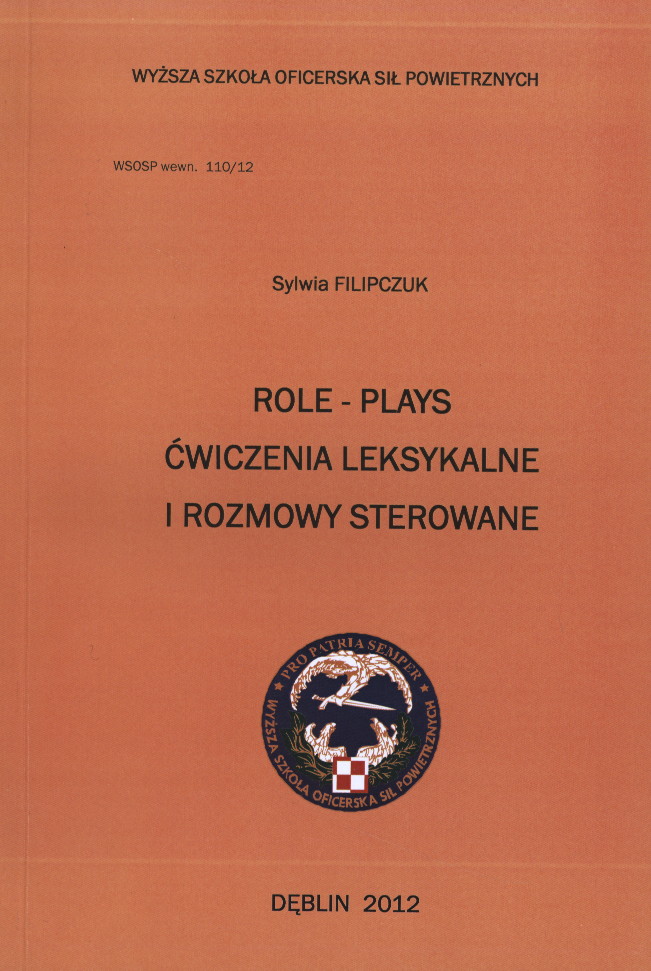 WYŻSZA SZKOŁA OFICERSKA SIŁ POWIETRZNYCH

WSOSP wewn. 110/12

Sylwia FILIPCZUK

ROLE - PLAYS
ĆWICZENIA LEKSYKALNE
I ROZMOWY STEROWANE

PRO PATRIA SEMPER
WYŻSZA SZKOŁA OFICERSKA SIŁ POWIETRZNYCH

DĘBLIN 2012